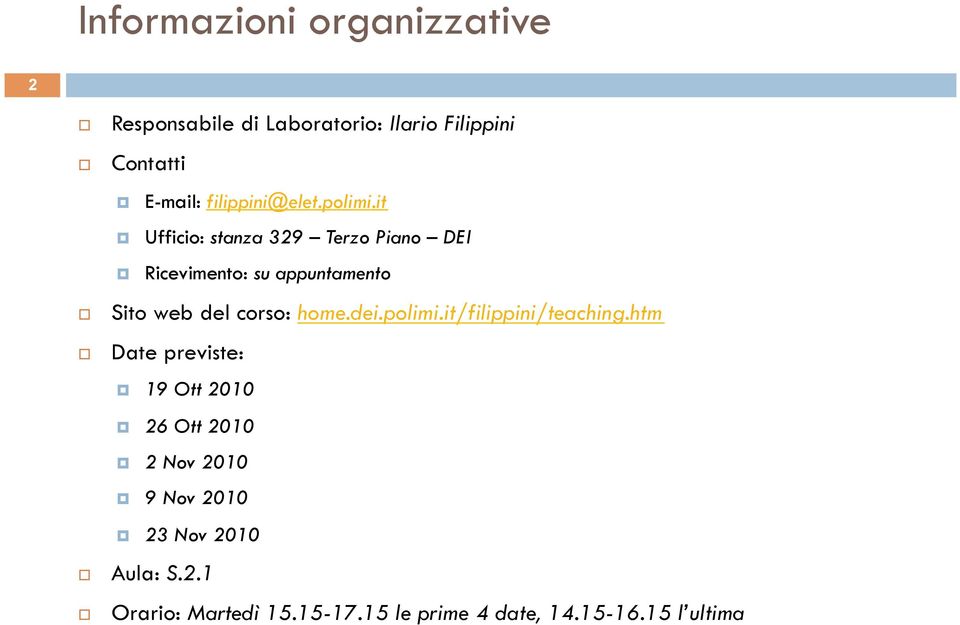 Informazioni organizzative

2

Responsabile di Laboratorio: Ilario Filippini

Contatti

E-mail: filippini@elet.polimi.it

Ufficio: stanza 329 – Terzo Piano – DEI

Ricevimento: su appuntamento

Sito web del corso: home.dei.polimi.it/filippini/teaching.htm

Date previste:

19 Ott 2010

26 Ott 2010

2 Nov 2010

9 Nov 2010

23 Nov 2010

Aula: S.2.1

Orario: Martedì 15.15-17.15 le prime 4 date, 14.15-16.15 l'ultima